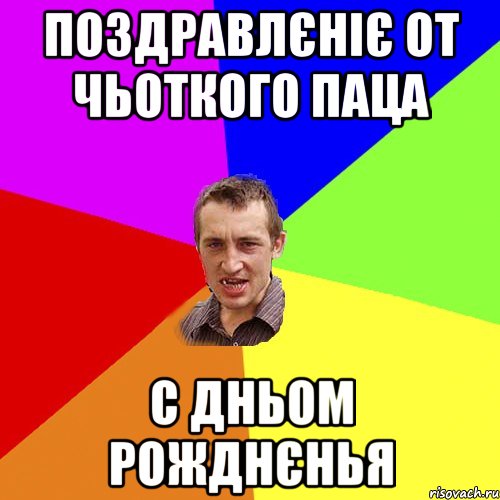 ПОЗДРАВЛЄНІЄ ОТ ЧЬОТКОГО ПАЦА

С ДНЬОМ РОЖДНЄНЬЯ

risovach.ru